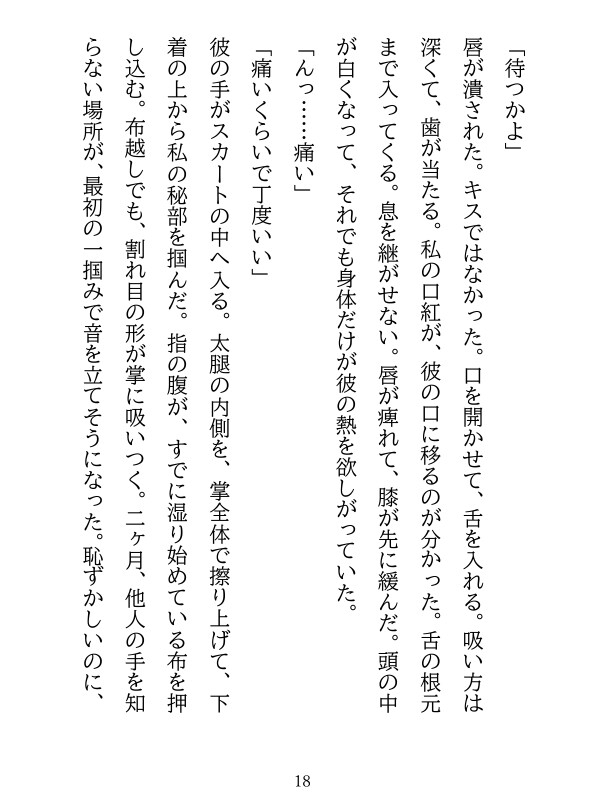 「待つかよ」

唇が潰された。キスではなかった。口を開かせて、舌を入れる。吸い方は深くて、歯が当たる。私の口紅が、彼の口に移るのが分かった。舌の根元まで入ってくる。息を継がせない。唇が痺れて、膝が先に緩んだ。頭の中が白くなって、それでも身体だけが彼の熱を欲しがっていた。

「んっ……痛い」

「痛いくらいで丁度いい」

彼の手がスカートの中へ入る。太腿の内側を、掌全体で擦り上げて、下着の上から私の秘部を掴んだ。指の腹が、すでに湿り始めている布を押し込む。布越しでも、割れ目の形が掌に吸いつく。二ヶ月、他人の手を知らない場所が、最初の一掴みで音を立てそうになった。恥ずかしいのに、

18